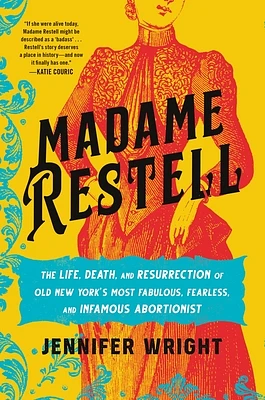 "If she were alive today, Madame Restell might be described as a 'badass' . . . Restell's story deserves a place in history—and now it finally has one."
—KATIE COURIC

MADAME RESTELL

THE LIFE, DEATH, AND RESURRECTION OF OLD NEW YORK'S MOST FABULOUS, FEARLESS, AND INFAMOUS ABORTIONIST

JENNIFER WRIGHT